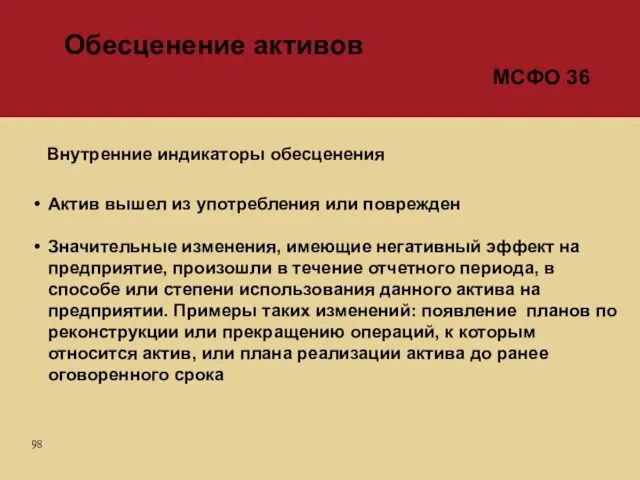 Обесценение активов

МСФО 36

Внутренние индикаторы обесценения

• Актив вышел из употребления или поврежден

• Значительные изменения, имеющие негативный эффект на предприятие, произошли в течение отчетного периода, в способе или степени использования данного актива на предприятии. Примеры таких изменений: появление планов по реконструкции или прекращению операций, к которым относится актив, или плана реализации актива до ранее оговоренного срока

98